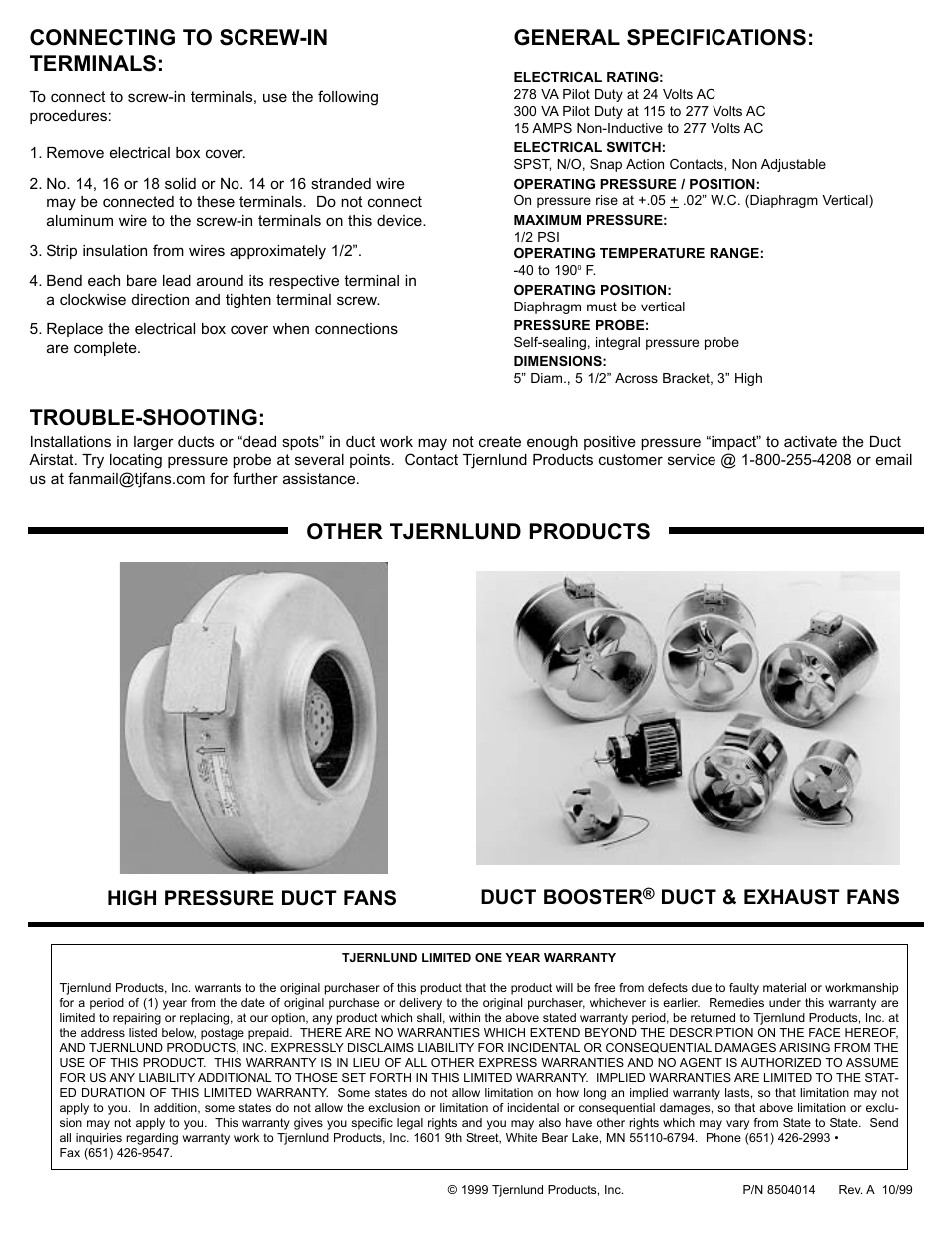 CONNECTING TO SCREW-IN TERMINALS:

To connect to screw-in terminals, use the following procedures:

1. Remove electrical box cover.

2. No. 14, 16 or 18 solid or No. 14 or 16 stranded wire may be connected to these terminals. Do not connect aluminum wire to the screw-in terminals on this device.

3. Strip insulation from wires approximately 1/2”.

4. Bend each bare lead around its respective terminal in a clockwise direction and tighten terminal screw.

5. Replace the electrical box cover when connections are complete.

GENERAL SPECIFICATIONS:

ELECTRICAL RATING:
278 VA Pilot Duty at 24 Volts AC
300 VA Pilot Duty at 115 to 277 Volts AC
15 AMPS Non-Inductive to 277 Volts AC
ELECTRICAL SWITCH:
SPST, N/O, Snap Action Contacts, Non Adjustable
OPERATING PRESSURE / POSITION:
On pressure rise at +.05 $\pm$ .02” W.C. (Diaphragm Vertical)
MAXIMUM PRESSURE:
1/2 PSI
OPERATING TEMPERATURE RANGE:
-40 to 190° F.
OPERATING POSITION:
Diaphragm must be vertical
PRESSURE PROBE:
Self-sealing, integral pressure probe
DIMENSIONS:
5” Diam., 5 1/2” Across Bracket, 3” High

TROUBLE-SHOOTING:

Installations in larger ducts or “dead spots” in duct work may not create enough positive pressure “impact” to activate the Duct Airstat. Try locating pressure probe at several points. Contact Tjernlund Products customer service @ 1-800-255-4208 or email us at fanmail@tjfans.com for further assistance.

OTHER TJERNLUND PRODUCTS

HIGH PRESSURE DUCT FANS

DUCT BOOSTER® DUCT & EXHAUST FANS

TJERNLUND LIMITED ONE YEAR WARRANTY

Tjernlund Products, Inc. warrants to the original purchaser of this product that the product will be free from defects due to faulty material or workmanship for a period of (1) year from the date of original purchase or delivery to the original purchaser, whichever is earlier. Remedies under this warranty are limited to repairing or replacing, at our option, any product which shall, within the above stated warranty period, be returned to Tjernlund Products, Inc. at the address listed below, postage prepaid. THERE ARE NO WARRANTIES WHICH EXTEND BEYOND THE DESCRIPTION ON THE FACE HEREOF, AND TJERNLUND PRODUCTS, INC. EXPRESSLY DISCLAIMS LIABILITY FOR INCIDENTAL OR CONSEQUENTIAL DAMAGES ARISING FROM THE USE OF THIS PRODUCT. THIS WARRANTY IS IN LIEU OF ALL OTHER EXPRESS WARRANTIES AND NO AGENT IS AUTHORIZED TO ASSUME FOR US ANY LIABILITY ADDITIONAL TO THOSE SET FORTH IN THIS LIMITED WARRANTY. IMPLIED WARRANTIES ARE LIMITED TO THE STATED DURATION OF THIS LIMITED WARRANTY. Some states do not allow limitation on how long an implied warranty lasts, so that limitation may not apply to you. In addition, some states do not allow the exclusion or limitation of incidental or consequential damages, so that above limitation or exclusion may not apply to you. This warranty gives you specific legal rights and you may also have other rights which may vary from State to State. Send all inquiries regarding warranty work to Tjernlund Products, Inc. 1601 9th Street, White Bear Lake, MN 55110-6794. Phone (651) 426-2993 • Fax (651) 426-9547.

© 1999 Tjernlund Products, Inc.     P/N 8504014     Rev. A 10/99